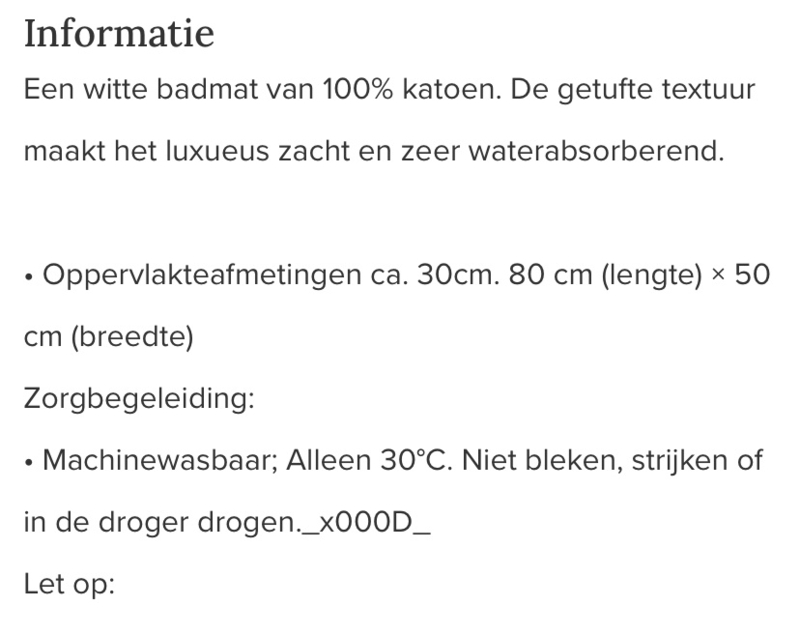 Informatie

Een witte badmat van 100% katoen. De getufte textuur maakt het luxueus zacht en zeer waterabsorberend.

• Oppervlakteafmetingen ca. 30cm. 80 cm (lengte) × 50 cm (breedte)

Zorgbegeleiding:

• Machinewasbaar; Alleen 30°C. Niet bleken, strijken of in de droger drogen._x000D_

Let op: